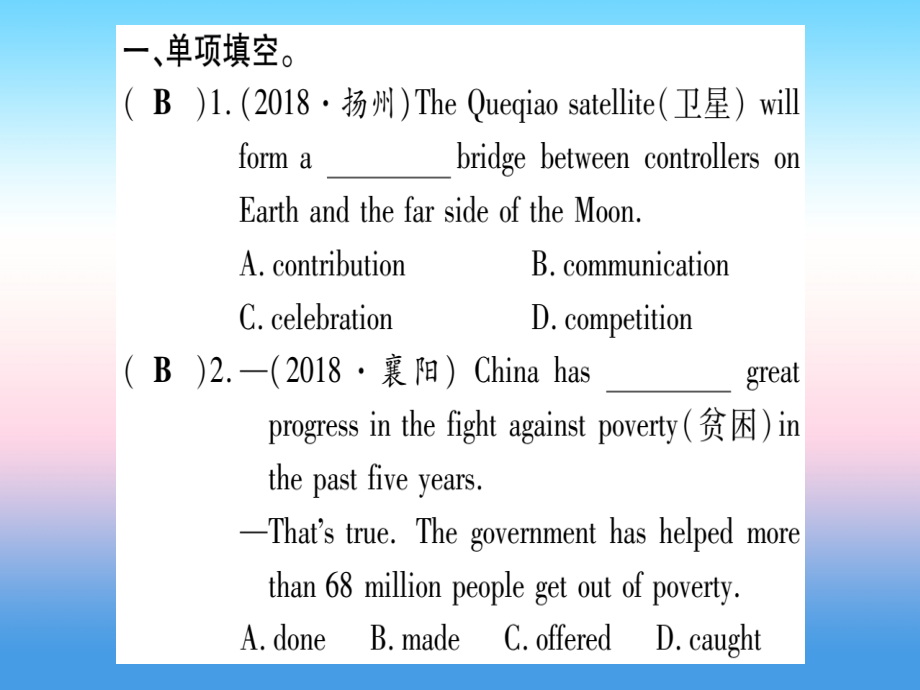 一、单项填空。

( B )1.(2018·扬州)The Queqiao satellite(卫星) will form a ________ bridge between controllers on Earth and the far side of the Moon.

A. contribution B. communication

C. celebration D. competition

( B )2.—(2018·襄阳) China has ________ great progress in the fight against poverty(贫困)in the past five years.

—That's true. The government has helped more than 68 million people get out of poverty.

A. done B. made C. offered D. caught